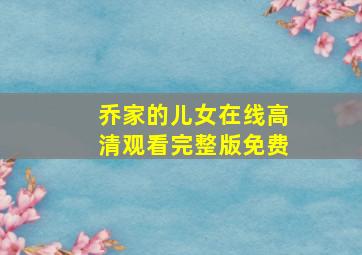 乔家的儿女在线高清观看完整版免费